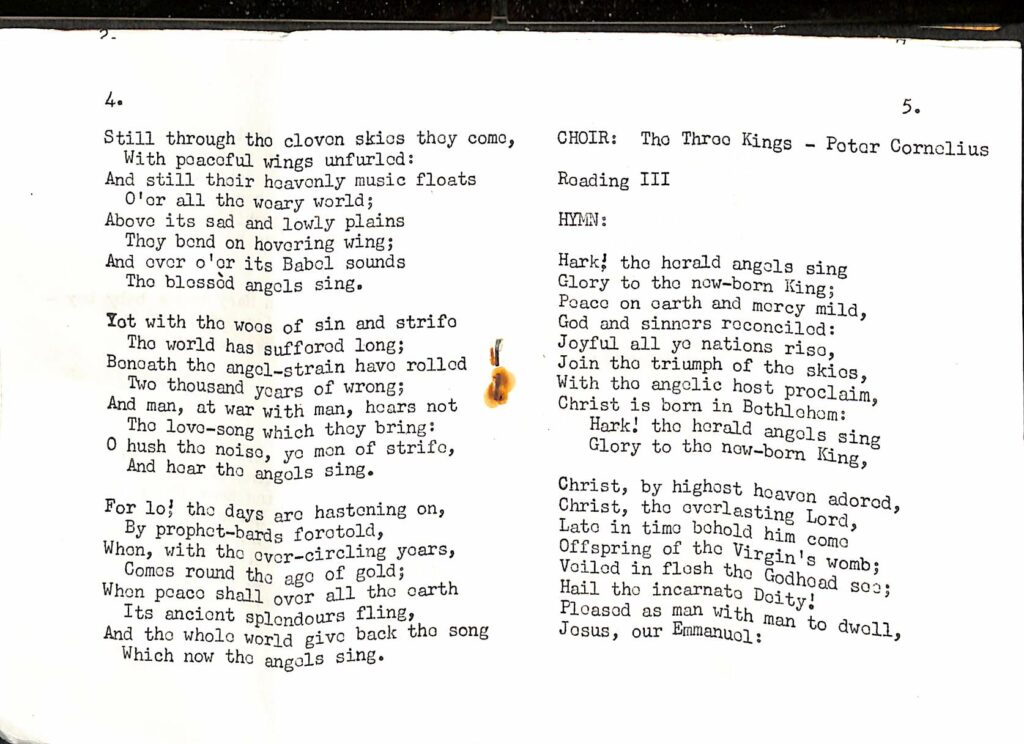 4.

Still through the cloven skies they come,
With peaceful wings unfurled:
And still their heavenly music floats
O'er all the weary world;
Above its sad and lowly plains
They bend on hovering wing;
And ever o'er its Babel sounds
The blessèd angels sing.

Yet with the woes of sin and strife
The world has suffered long;
Beneath the angel-strain have rolled
Two thousand years of wrong;
And man, at war with man, hears not
The love-song which they bring:
O hush the noise, ye men of strife,
And hear the angels sing.

For lo! the days are hastening on,
By prophet-bards foretold,
When, with the ever-circling years,
Comes round the age of gold;
When peace shall over all the earth
Its ancient splendours fling,
And the whole world give back the song
Which now the angels sing.

5.

CHOIR: The Three Kings - Peter Cornelius

Reading III

HYMN:

Hark! the herald angels sing
Glory to the new-born King;
Peace on earth and mercy mild,
God and sinners reconciled:
Joyful all ye nations rise,
Join the triumph of the skies,
With the angelic host proclaim,
Christ is born in Bethlehem:
Hark! the herald angels sing
Glory to the new-born King,

Christ, by highest heaven adored,
Christ, the everlasting Lord,
Late in time behold him come
Offspring of the Virgin's womb;
Veiled in flesh the Godhead see;
Hail the incarnate Deity!
Pleased as man with man to dwell,
Jesus, our Emmanuel: